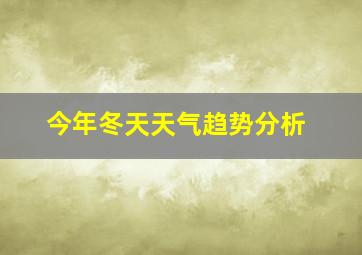 今年冬天天气趋势分析